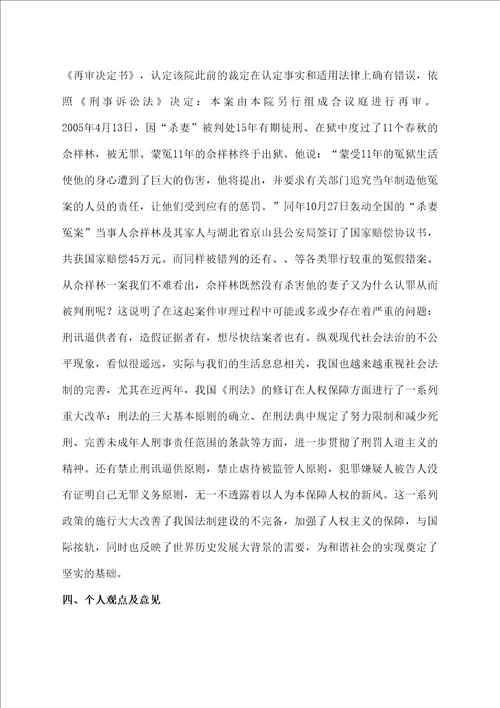 《再审决定书》，认定该院此前的裁定在认定事实和适用法律上确有错误，依照《刑事诉讼法》决定：本案由本院另行组成合议庭进行再审。2005年4月13日，因“杀妻”被判处15年有期徒刑、在狱中度过了11个春秋的佘祥林，被无罪。蒙冤11年的佘祥林终于出狱。他说：“蒙受11年的冤狱生活使他的身心遭到了巨大的伤害，他将提出，并要求有关部门追究当年制造他冤案的人员的责任，让他们受到应有的惩罚。”同年10月27日轰动全国的“杀妻冤案”当事人佘祥林及其家人与湖北省京山县公安局签订了国家赔偿协议书，共获国家赔偿45万元。而同样被错判的还有、、等各类罪行较重的冤假错案。从佘祥林一案我们不难看出，佘祥林既然没有杀害他的妻子又为什么认罪从而被判刑呢？这说明了在这起案件审理过程中可能或多或少存在着严重的问题：刑讯逼供者有，造假证据者有，想尽快结案者也有。纵观现代社会法治的不公平现象，看似很遥远，实际与我们的生活息息相关，我国也越来越重视社会法制的完善，尤其在近两年，我国《刑法》的修订在人权保障方面进行了一系列重大改革：刑法的三大基本原则的确立、在刑法典中规定了努力限制和减少死刑、完善未成年人刑事责任范围的条款等方面，进一步贯彻了刑罚人道主义的精神。还有禁止刑讯逼供原则，禁止虐待被监管人原则，犯罪嫌疑人被告人没有证明自己无罪义务原则，无一不透露着以人为本保障人权的新风。这一系列政策的施行大大改善了我国法制建设的不完备，加强了人权主义的保障，与国际接轨，同时也反映了世界历史发展大背景的需要，为和谐社会的实现奠定了坚实的基础。

四、个人观点及意见